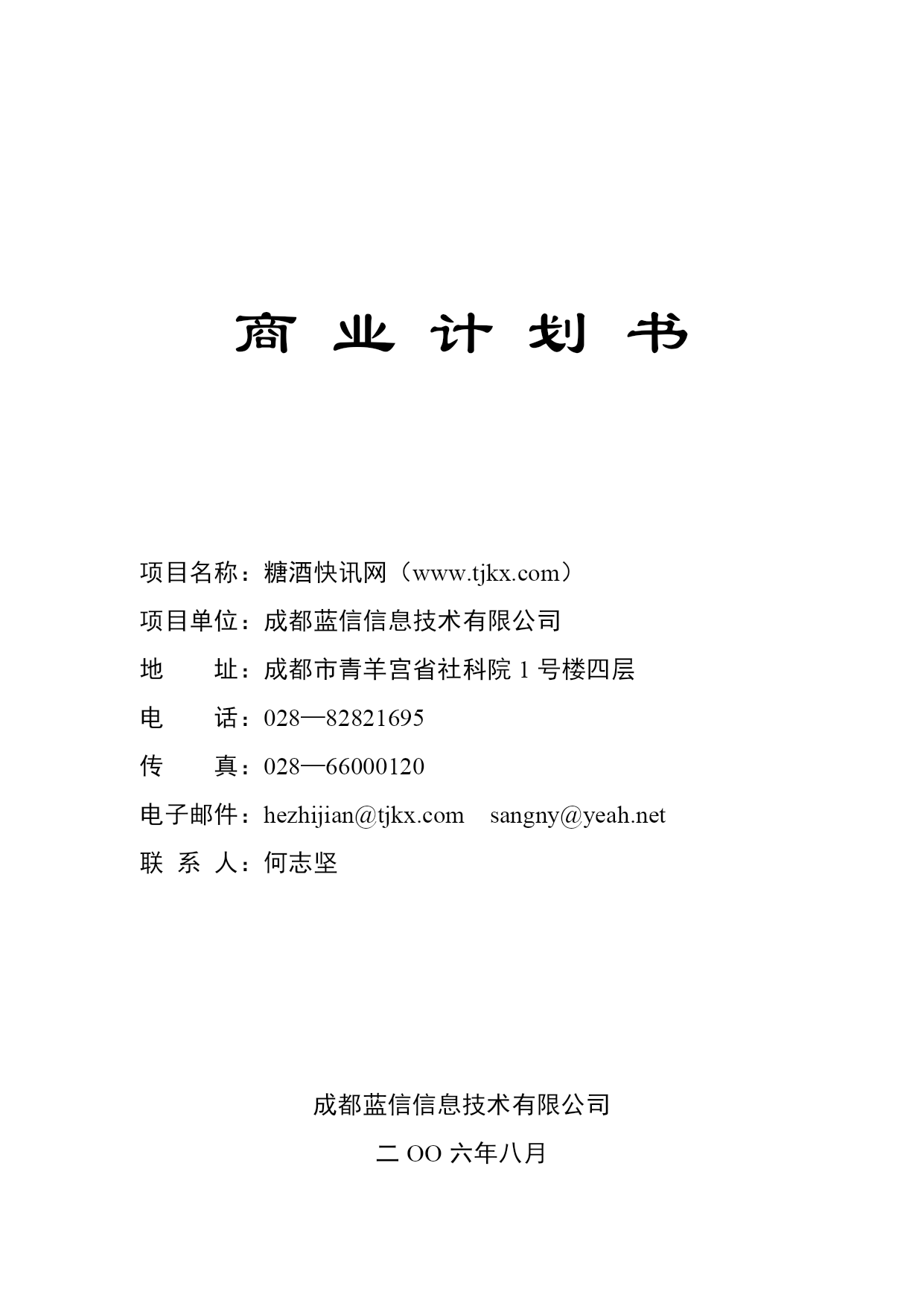 商 业 计 划 书

项目名称：糖酒快讯网（www.tjkx.com）

项目单位：成都蓝信信息技术有限公司

地　　址：成都市青羊宫省社科院 1 号楼四层

电　　话：028—82821695

传　　真：028—66000120

电子邮件：hezhijian@tjkx.com　sangny@yeah.net

联 系 人：何志坚

成都蓝信信息技术有限公司

二 OO 六年八月